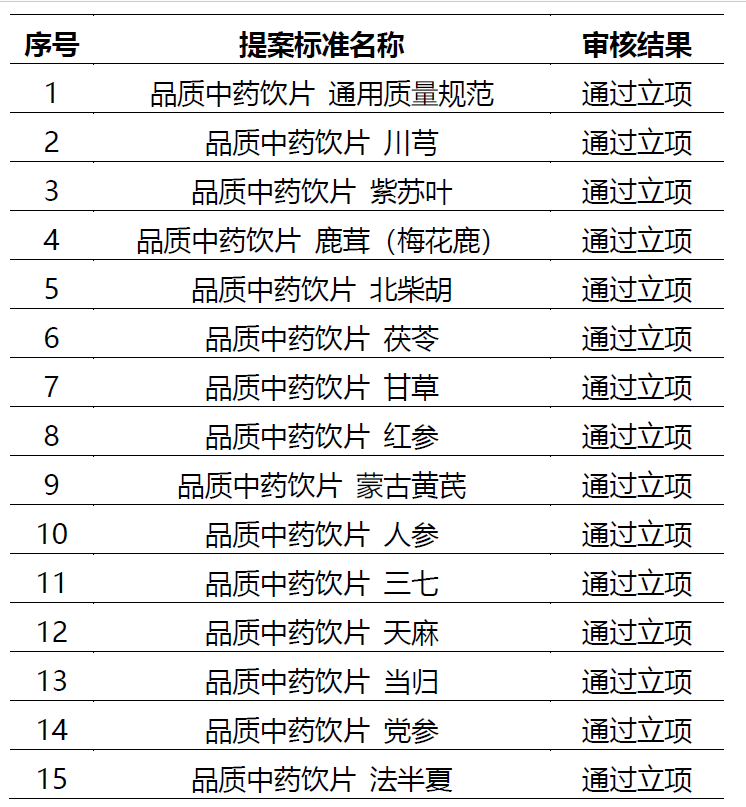 | 序号 | 提案标准名称 | 审核结果 |
|---|---|---|
| 1 | 品质中药饮片 通用质量规范 | 通过立项 |
| 2 | 品质中药饮片 川芎 | 通过立项 |
| 3 | 品质中药饮片 紫苏叶 | 通过立项 |
| 4 | 品质中药饮片 鹿茸（梅花鹿） | 通过立项 |
| 5 | 品质中药饮片 北柴胡 | 通过立项 |
| 6 | 品质中药饮片 茯苓 | 通过立项 |
| 7 | 品质中药饮片 甘草 | 通过立项 |
| 8 | 品质中药饮片 红参 | 通过立项 |
| 9 | 品质中药饮片 蒙古黄芪 | 通过立项 |
| 10 | 品质中药饮片 人参 | 通过立项 |
| 11 | 品质中药饮片 三七 | 通过立项 |
| 12 | 品质中药饮片 天麻 | 通过立项 |
| 13 | 品质中药饮片 当归 | 通过立项 |
| 14 | 品质中药饮片 党参 | 通过立项 |
| 15 | 品质中药饮片 法半夏 | 通过立项 |